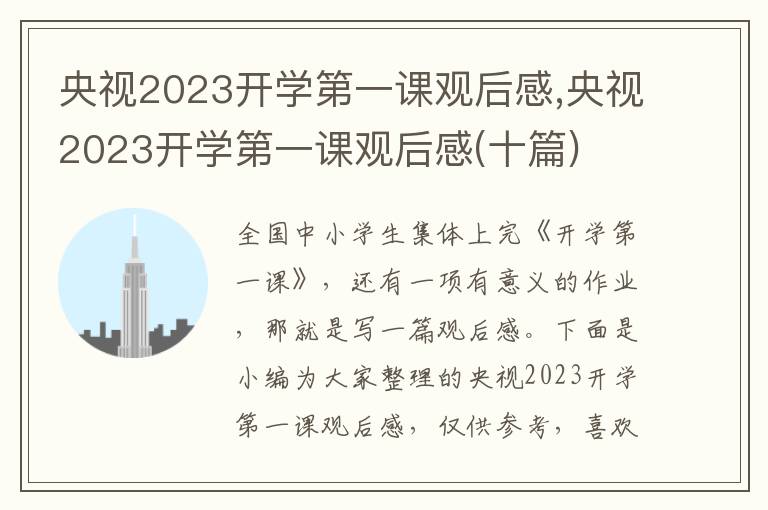 央视2023开学第一课观后感,央视2023开学第一课观后感(十篇)

全国中小学生集体上完《开学第一课》，还有一项有意义的作业，那就是写一篇观后感。下面是小编为大家整理的央视2023开学第一课观后感，仅供参考，喜欢